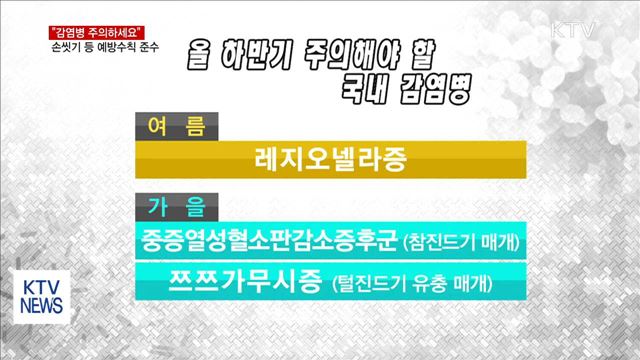 "감염병 주의하세요"
손씻기 등 예방수칙 준수

KTV

올 하반기 주의해야 할
국내 감염병

여 름
레지오넬라증

가 을
중증열성혈소판감소증후군 (참진드기 매개)
쯔쯔가무시증 (털진드기 유충 매개)

KTV
NEWS